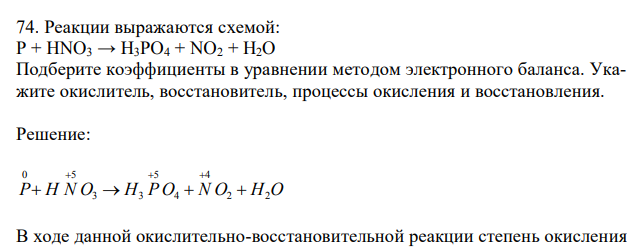 74. Реакции выражаются схемой:
$P + HNO_3 \rightarrow H_3PO_4 + NO_2 + H_2O$
Подберите коэффициенты в уравнении методом электронного баланса. Укажите окислитель, восстановитель, процессы окисления и восстановления.

Решение:

$\overset{0}{P} + H\overset{+5}{N}O_3 \rightarrow H_3\overset{+5}{P}O_4 + \overset{+4}{N}O_2 + H_2O$

В ходе данной окислительно-восстановительной реакции степень окисления